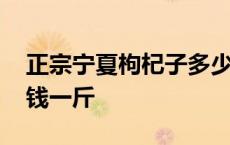 正宗宁夏枸杞子多少钱一斤